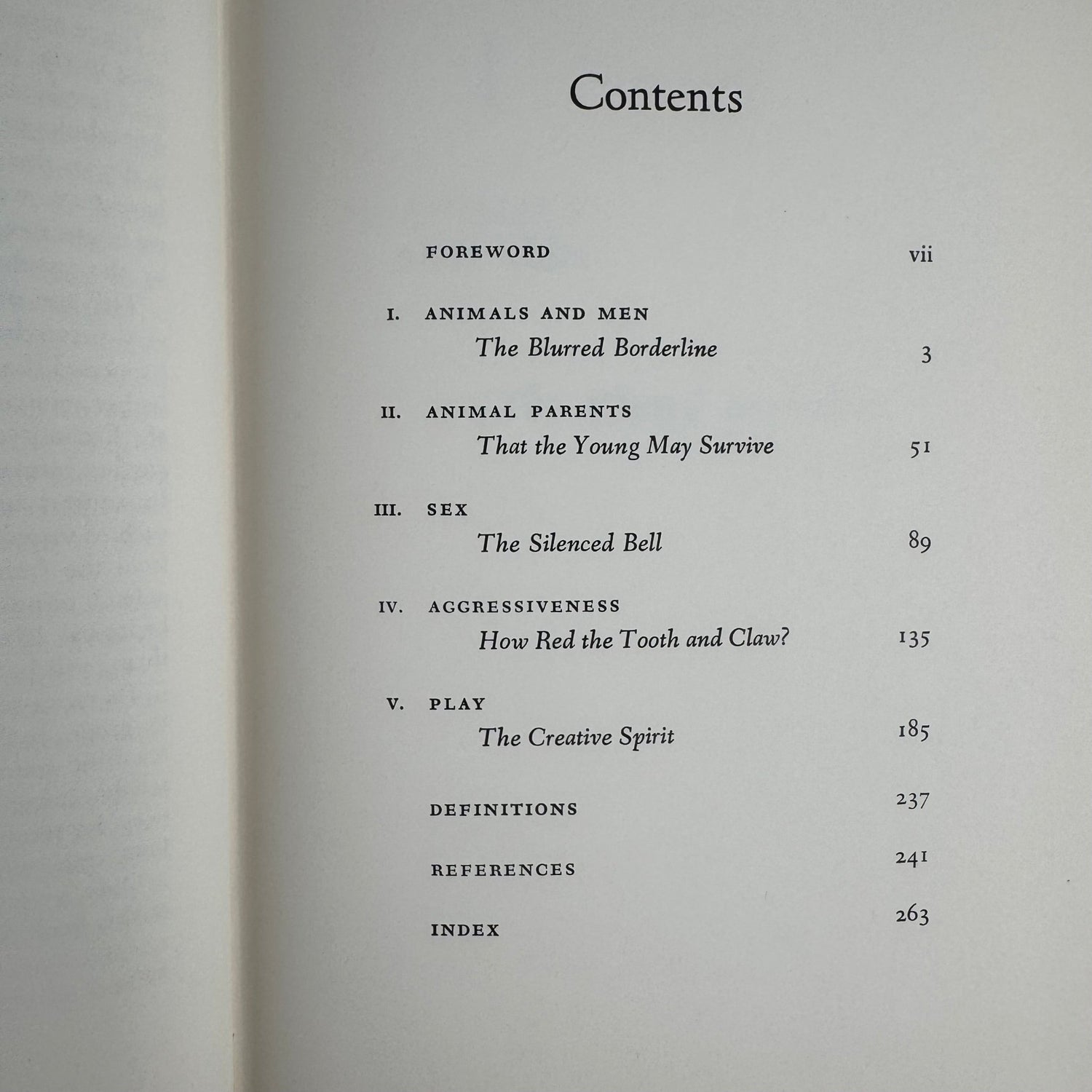 Contents

FOREWORD vii

I. ANIMALS AND MEN
The Blurred Borderline 3

II. ANIMAL PARENTS
That the Young May Survive 51

III. SEX
The Silenced Bell 89

IV. AGGRESSIVENESS
How Red the Tooth and Claw? 135

V. PLAY
The Creative Spirit 185

DEFINITIONS 237

REFERENCES 241

INDEX 263